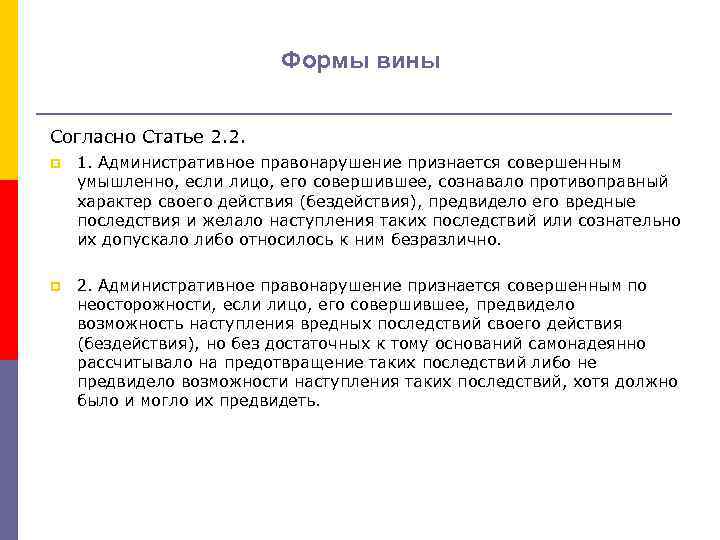 Формы вины

Согласно Статье 2.2.

1. Административное правонарушение признается совершенным умышленно, если лицо, его совершившее, сознавало противоправный характер своего действия (бездействия), предвидело его вредные последствия и желало наступления таких последствий или сознательно их допускало либо относилось к ним безразлично.

2. Административное правонарушение признается совершенным по неосторожности, если лицо, его совершившее, предвидело возможность наступления вредных последствий своего действия (бездействия), но без достаточных к тому оснований самонадеянно рассчитывало на предотвращение таких последствий либо не предвидело возможности наступления таких последствий, хотя должно было и могло их предвидеть.